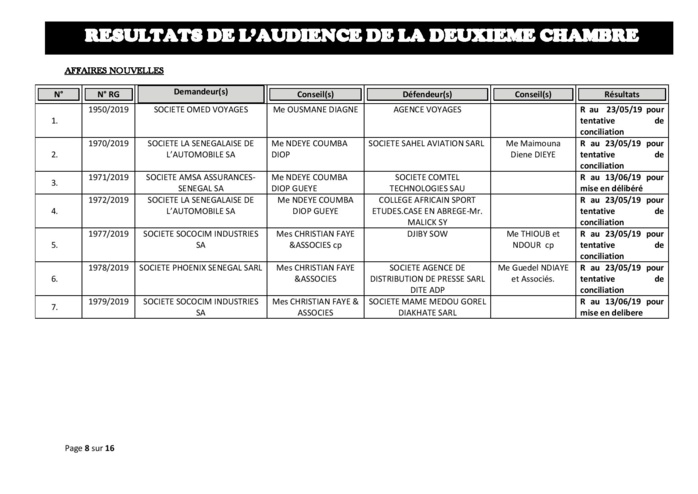 RESULTATS DE L'AUDIENCE DE LA DEUXIEME CHAMBRE

AFFAIRES NOUVELLES

| N° | N° RG | Demandeur(s) | Conseil(s) | Défendeur(s) | Conseil(s) | Résultats |
|---|---|---|---|---|---|---|
| 1. | 1950/2019 | SOCIETE OMED VOYAGES | Me OUSMANE DIAGNE | AGENCE VOYAGES | | R au 23/05/19 pour tentative de conciliation |
| 2. | 1970/2019 | SOCIETE LA SENEGALAISE DE L'AUTOMOBILE SA | Me NDEYE COUMBA DIOP | SOCIETE SAHEL AVIATION SARL | Me Maimouna Diene DIEYE | R au 23/05/19 pour tentative de conciliation |
| 3. | 1971/2019 | SOCIETE AMSA ASSURANCES-SENEGAL SA | Me NDEYE COUMBA DIOP GUEYE | SOCIETE COMTEL TECHNOLOGIES SAU | | R au 13/06/19 pour mise en délibéré |
| 4. | 1972/2019 | SOCIETE LA SENEGALAISE DE L'AUTOMOBILE SA | Me NDEYE COUMBA DIOP GUEYE | COLLEGE AFRICAIN SPORT ETUDES.CASE EN ABREGE-Mr. MALICK SY | | R au 23/05/19 pour tentative de conciliation |
| 5. | 1977/2019 | SOCIETE SOCOCIM INDUSTRIES SA | Mes CHRISTIAN FAYE &ASSOCIES cp | DJIBY SOW | Me THIOUB et NDOUR cp | R au 23/05/19 pour tentative de conciliation |
| 6. | 1978/2019 | SOCIETE PHOENIX SENEGAL SARL | Mes CHRISTIAN FAYE &ASSOCIES | SOCIETE AGENCE DE DISTRIBUTION DE PRESSE SARL DITE ADP | Me Guedel NDIAYE et Associés. | R au 23/05/19 pour tentative de conciliation |
| 7. | 1979/2019 | SOCIETE SOCOCIM INDUSTRIES SA | Mes CHRISTIAN FAYE & ASSOCIES | SOCIETE MAME MEDOU GOREL DIAKHATE SARL | | R au 13/06/19 pour mise en delibere |

Page 8 sur 16